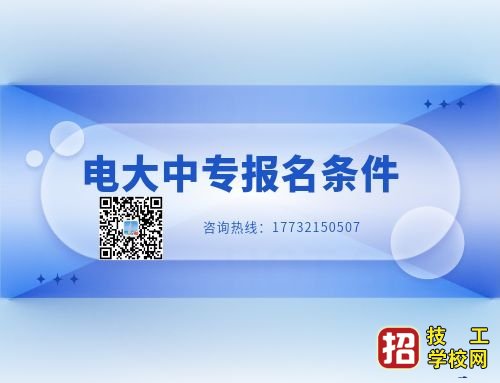 电大中专报名条件

咨询热线：17732150507

招 技工学校网